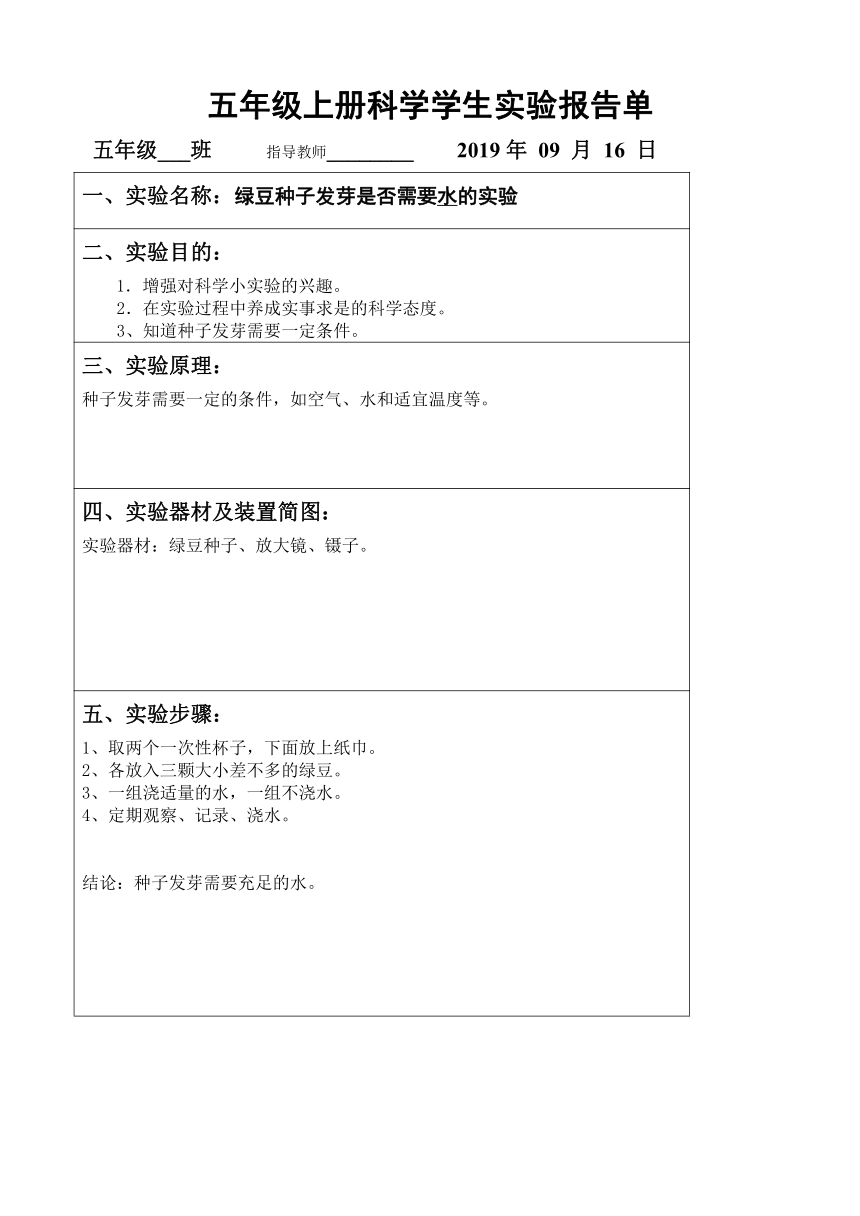 五年级上册科学学生实验报告单

五年级___班　　指导教师________　　2019 年 09 月 16 日

一、实验名称：绿豆种子发芽是否需要水的实验

二、实验目的：
1．增强对科学小实验的兴趣。
2．在实验过程中养成实事求是的科学态度。
3、知道种子发芽需要一定条件。

三、实验原理：
种子发芽需要一定的条件，如空气、水和适宜温度等。

四、实验器材及装置简图：
实验器材：绿豆种子、放大镜、镊子。

五、实验步骤：
1、取两个一次性杯子，下面放上纸巾。
2、各放入三颗大小差不多的绿豆。
3、一组浇适量的水，一组不浇水。
4、定期观察、记录、浇水。

结论：种子发芽需要充足的水。